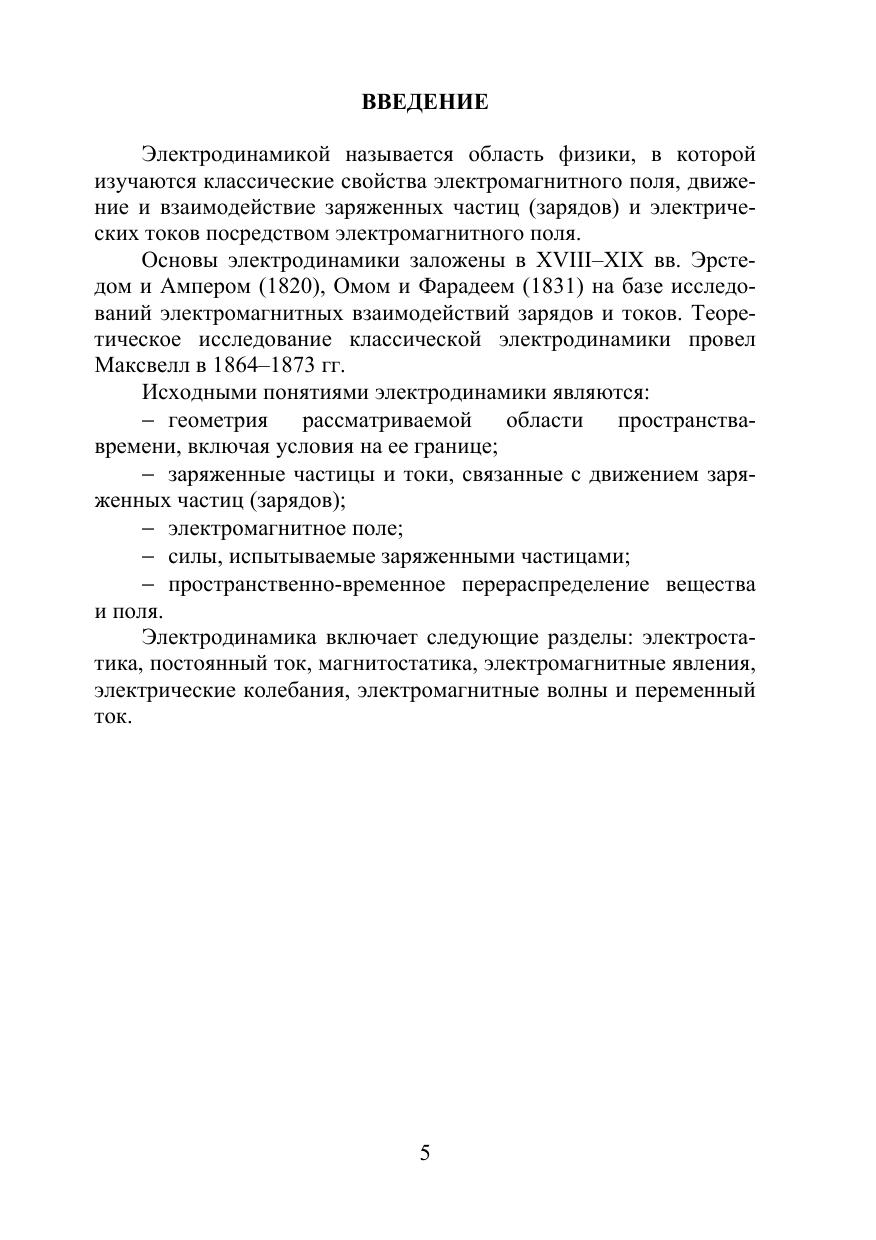 ВВЕДЕНИЕ

Электродинамикой называется область физики, в которой изучаются классические свойства электромагнитного поля, движение и взаимодействие заряженных частиц (зарядов) и электрических токов посредством электромагнитного поля.

Основы электродинамики заложены в XVIII–XIX вв. Эрстедом и Ампером (1820), Омом и Фарадеем (1831) на базе исследований электромагнитных взаимодействий зарядов и токов. Теоретическое исследование классической электродинамики провел Максвелл в 1864–1873 гг.

Исходными понятиями электродинамики являются:

– геометрия рассматриваемой области пространства-времени, включая условия на ее границе;

– заряженные частицы и токи, связанные с движением заряженных частиц (зарядов);

– электромагнитное поле;

– силы, испытываемые заряженными частицами;

– пространственно-временное перераспределение вещества и поля.

Электродинамика включает следующие разделы: электростатика, постоянный ток, магнитостатика, электромагнитные явления, электрические колебания, электромагнитные волны и переменный ток.

5